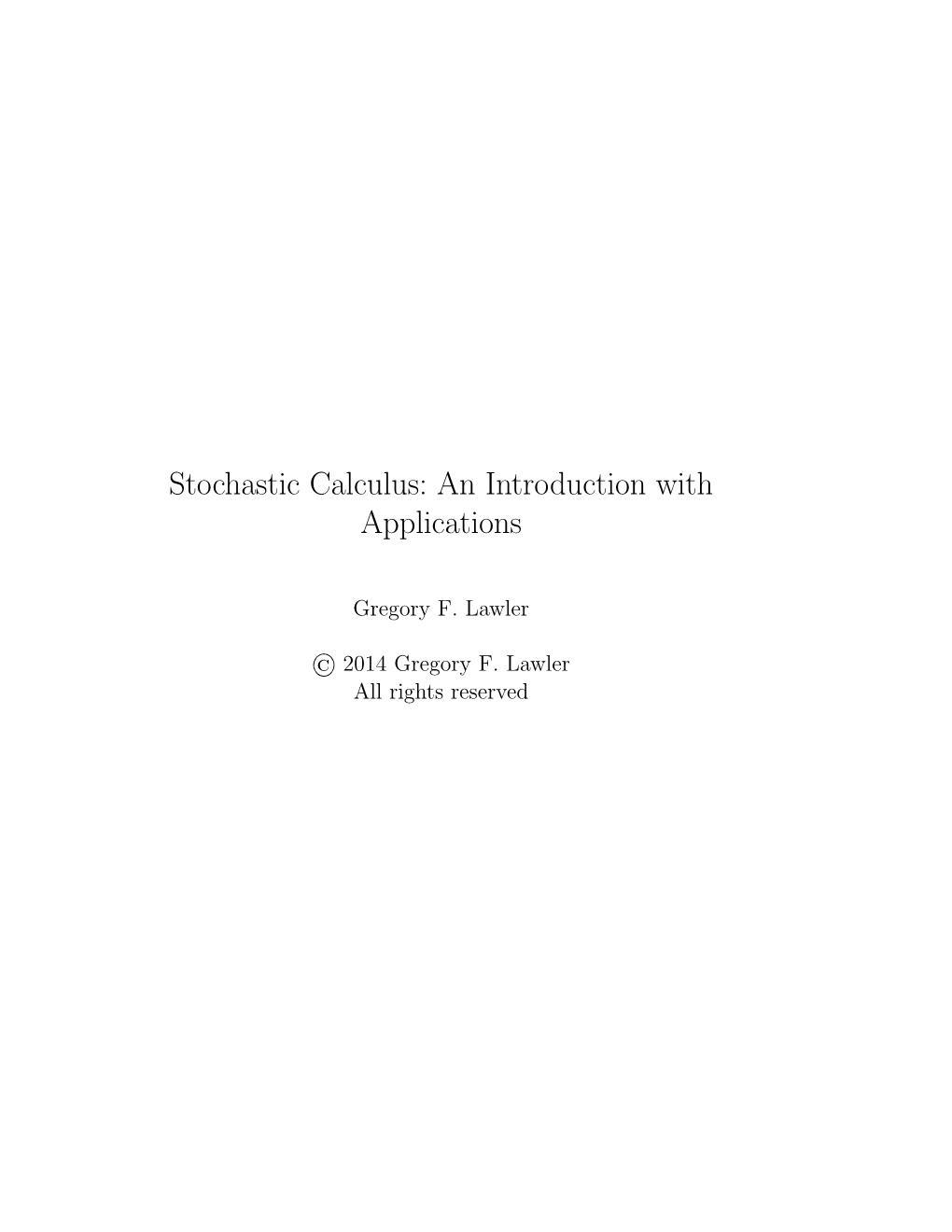 Stochastic Calculus: An Introduction with Applications

Gregory F. Lawler

© 2014 Gregory F. Lawler
All rights reserved